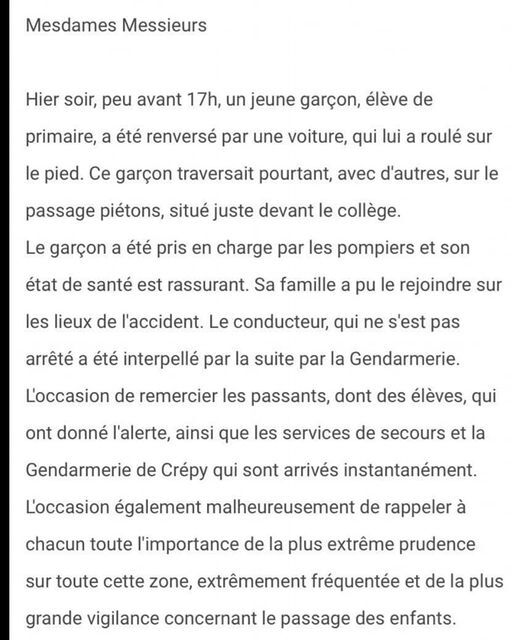 Mesdames Messieurs

Hier soir, peu avant 17h, un jeune garçon, élève de primaire, a été renversé par une voiture, qui lui a roulé sur le pied. Ce garçon traversait pourtant, avec d'autres, sur le passage piétons, situé juste devant le collège.
Le garçon a été pris en charge par les pompiers et son état de santé est rassurant. Sa famille a pu le rejoindre sur les lieux de l'accident. Le conducteur, qui ne s'est pas arrêté a été interpellé par la suite par la Gendarmerie.
L'occasion de remercier les passants, dont des élèves, qui ont donné l'alerte, ainsi que les services de secours et la Gendarmerie de Crépy qui sont arrivés instantanément.
L'occasion également malheureusement de rappeler à chacun toute l'importance de la plus extrême prudence sur toute cette zone, extrêmement fréquentée et de la plus grande vigilance concernant le passage des enfants.